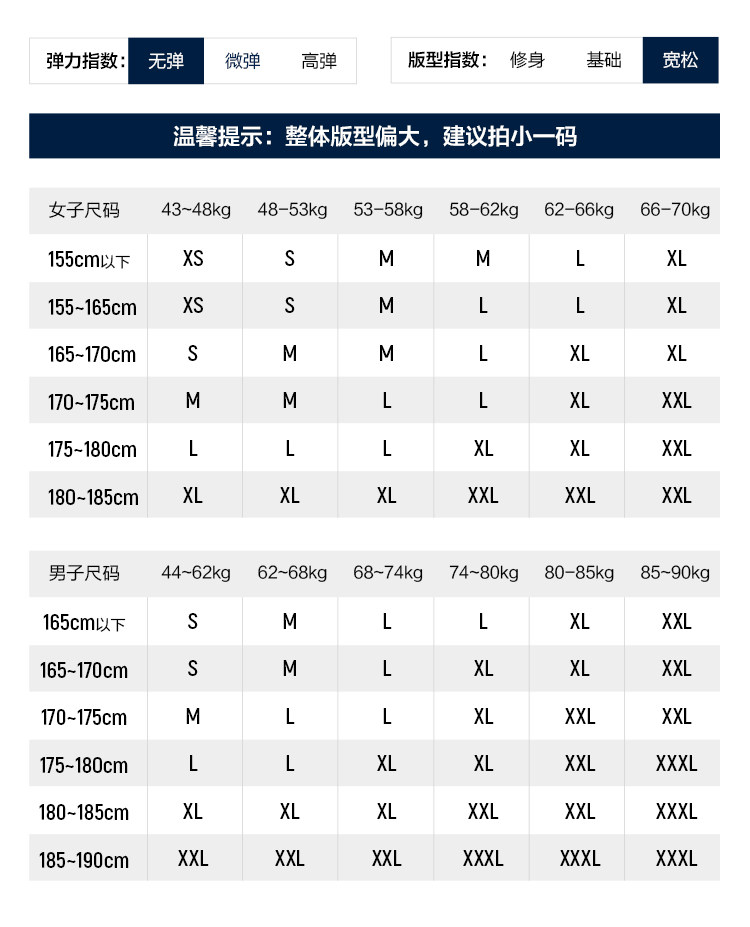 弹力指数： 无弹 微弹 高弹

版型指数： 修身 基础 宽松

温馨提示：整体版型偏大，建议拍小一码

| 女子尺码 | 43~48kg | 48-53kg | 53-58kg | 58-62kg | 62-66kg | 66-70kg |
|---|---|---|---|---|---|---|
| 155cm以下 | XS | S | M | M | L | XL |
| 155~165cm | XS | S | M | L | L | XL |
| 165~170cm | S | M | M | L | XL | XL |
| 170~175cm | M | M | L | L | XL | XXL |
| 175~180cm | L | L | L | XL | XL | XXL |
| 180~185cm | XL | XL | XL | XXL | XXL | XXL |

| 男子尺码 | 44~62kg | 62~68kg | 68~74kg | 74~80kg | 80-85kg | 85~90kg |
|---|---|---|---|---|---|---|
| 165cm以下 | S | M | L | L | XL | XXL |
| 165~170cm | S | M | L | XL | XL | XXL |
| 170~175cm | M | L | L | XL | XXL | XXL |
| 175~180cm | L | L | XL | XL | XXL | XXXL |
| 180~185cm | XL | XL | XL | XXL | XXL | XXXL |
| 185~190cm | XXL | XXL | XXL | XXXL | XXXL | XXXL |